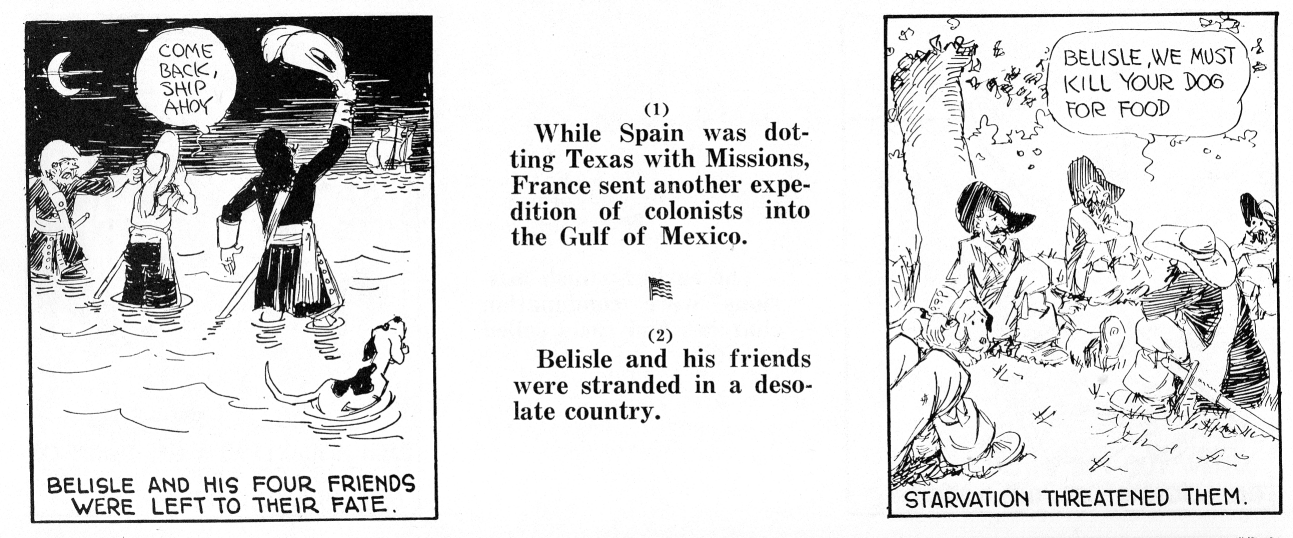 COME BACK, SHIP AHOY

BELISLE AND HIS FOUR FRIENDS WERE LEFT TO THEIR FATE.

(1)
While Spain was dotting Texas with Missions, France sent another expedition of colonists into the Gulf of Mexico.

(2)
Belisle and his friends were stranded in a desolate country.

BELISLE, WE MUST KILL YOUR DOG FOR FOOD

STARVATION THREATENED THEM.